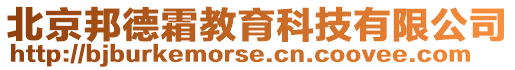 北京邦德霜教育科技有限公司
http://bjburkemorse.cn.coovee.com